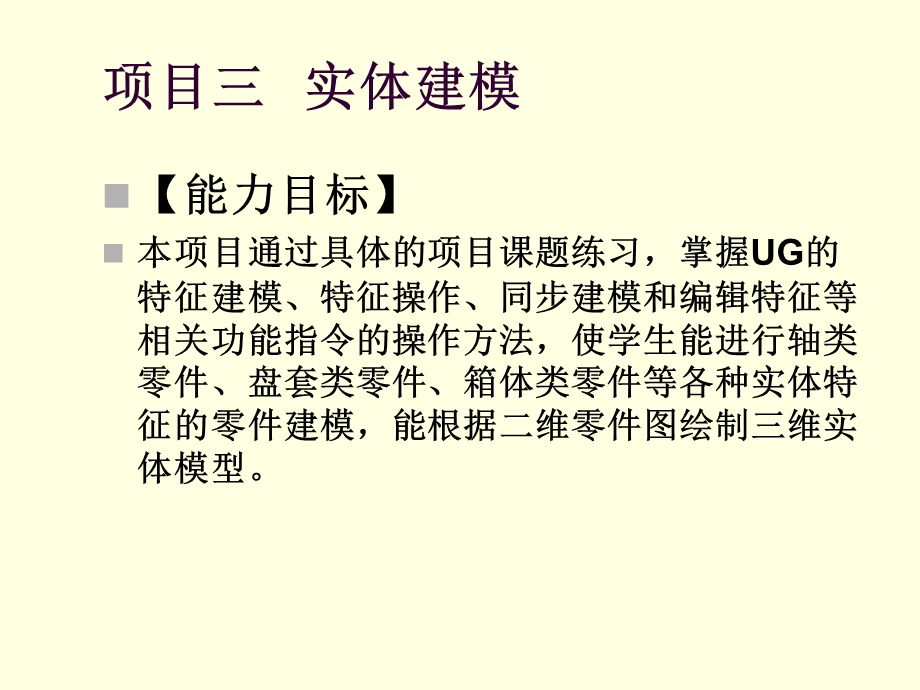 项目三 实体建模

【能力目标】

本项目通过具体的项目课题练习，掌握UG的特征建模、特征操作、同步建模和编辑特征等相关功能指令的操作方法，使学生能进行轴类零件、盘套类零件、箱体类零件等各种实体特征的零件建模，能根据二维零件图绘制三维实体模型。